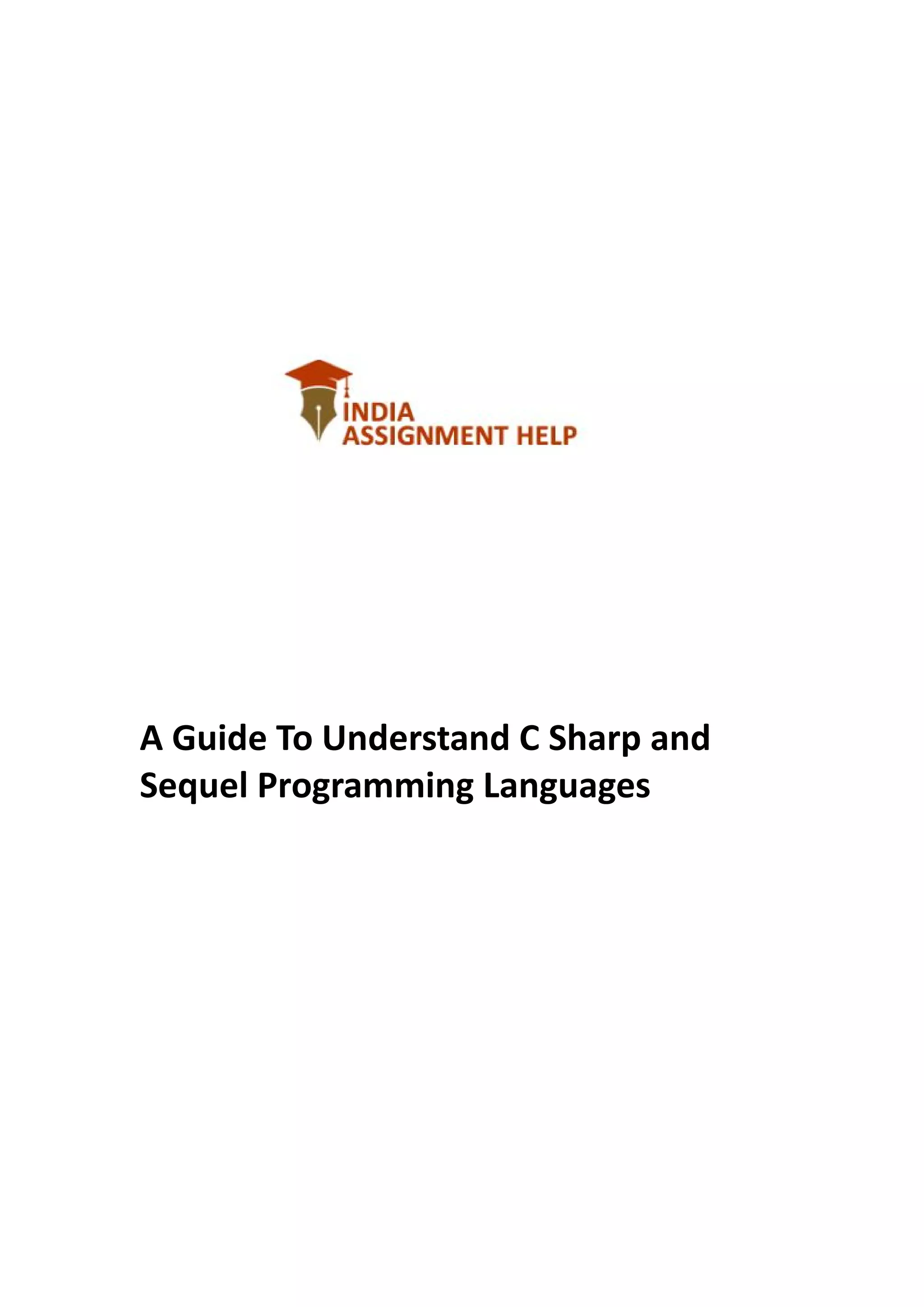 INDIA
ASSIGNMENT HELP

A Guide To Understand C Sharp and Sequel Programming Languages